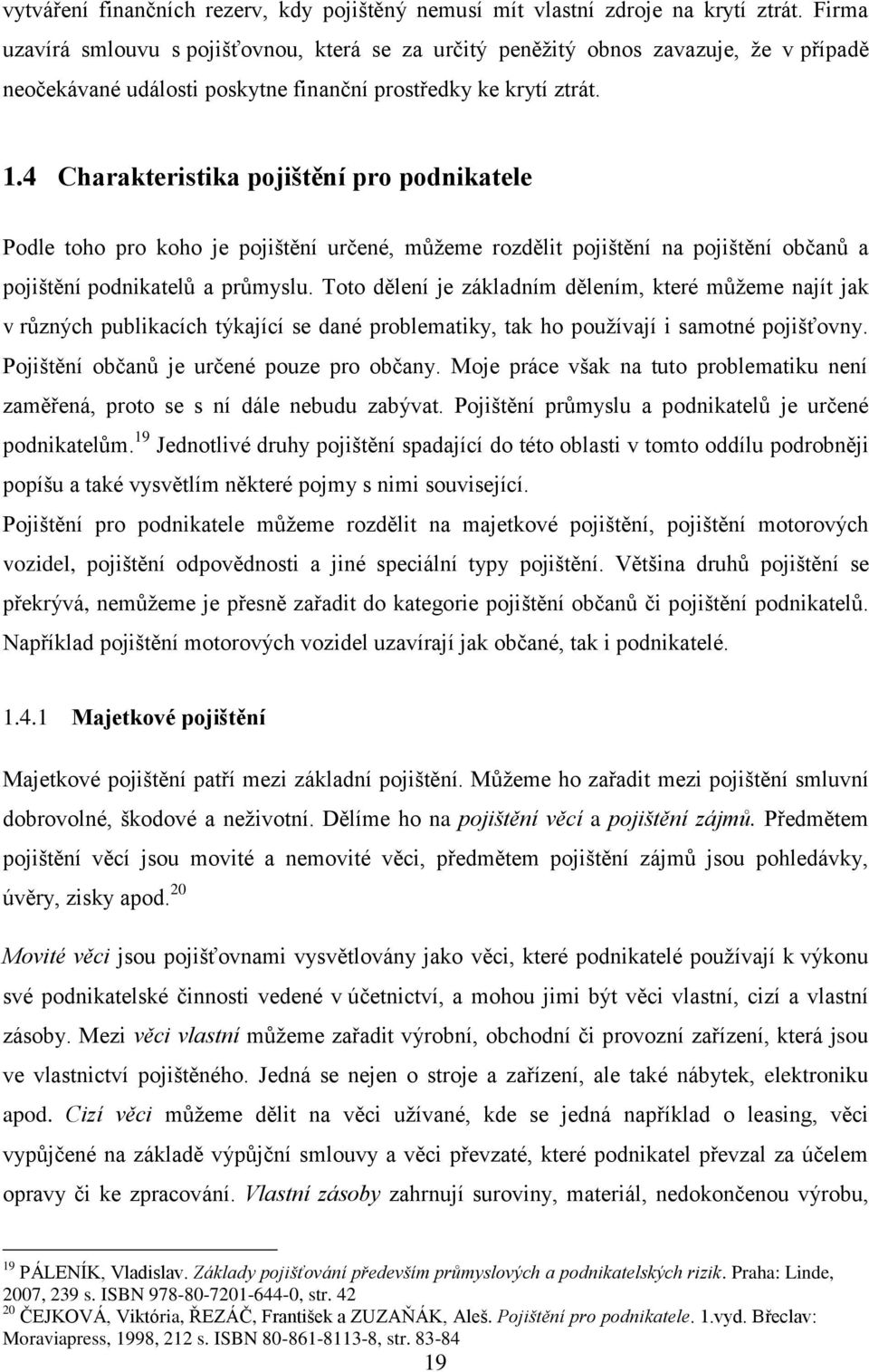 vytváření finančních rezerv, kdy pojištěný nemusí mít vlastní zdroje na krytí ztrát. Firma uzavírá smlouvu s pojišťovnou, která se za určitý peněžitý obnos zavazuje, že v případě neočekávané události poskytne finanční prostředky ke krytí ztrát.

1.4 Charakteristika pojištění pro podnikatele

Podle toho pro koho je pojištění určené, můžeme rozdělit pojištění na pojištění občanů a pojištění podnikatelů a průmyslu. Toto dělení je základním dělením, které můžeme najít jak v různých publikacích týkající se dané problematiky, tak ho používají i samotné pojišťovny. Pojištění občanů je určené pouze pro občany. Moje práce však na tuto problematiku není zaměřená, proto se s ní dále nebudu zabývat. Pojištění průmyslu a podnikatelů je určené podnikatelům.$^{19}$ Jednotlivé druhy pojištění spadající do této oblasti v tomto oddílu podrobněji popíšu a také vysvětlím některé pojmy s nimi související.

Pojištění pro podnikatele můžeme rozdělit na majetkové pojištění, pojištění motorových vozidel, pojištění odpovědnosti a jiné speciální typy pojištění. Většina druhů pojištění se překrývá, nemůžeme je přesně zařadit do kategorie pojištění občanů či pojištění podnikatelů. Například pojištění motorových vozidel uzavírají jak občané, tak i podnikatelé.

1.4.1 Majetkové pojištění

Majetkové pojištění patří mezi základní pojištění. Můžeme ho zařadit mezi pojištění smluvní dobrovolné, škodové a neživotní. Dělíme ho na pojištění věcí a pojištění zájmů. Předmětem pojištění věcí jsou movité a nemovité věci, předmětem pojištění zájmů jsou pohledávky, úvěry, zisky apod.$^{20}$

Movité věci jsou pojišťovnami vysvětlovány jako věci, které podnikatelé používají k výkonu své podnikatelské činnosti vedené v účetnictví, a mohou jimi být věci vlastní, cizí a vlastní zásoby. Mezi věci vlastní můžeme zařadit výrobní, obchodní či provozní zařízení, která jsou ve vlastnictví pojištěného. Jedná se nejen o stroje a zařízení, ale také nábytek, elektroniku apod. Cizí věci můžeme dělit na věci užívané, kde se jedná například o leasing, věci vypůjčené na základě výpůjční smlouvy a věci převzaté, které podnikatel převzal za účelem opravy či ke zpracování. Vlastní zásoby zahrnují suroviny, materiál, nedokončenou výrobu,

$^{19}$ PÁLENÍK, Vladislav. Základy pojišťování především průmyslových a podnikatelských rizik. Praha: Linde, 2007, 239 s. ISBN 978-80-7201-644-0, str. 42
$^{20}$ ČEJKOVÁ, Viktória, ŘEZÁČ, František a ZUZAŇÁK, Aleš. Pojištění pro podnikatele. 1.vyd. Břeclav: Moraviapress, 1998, 212 s. ISBN 80-861-8113-8, str. 83-84

19